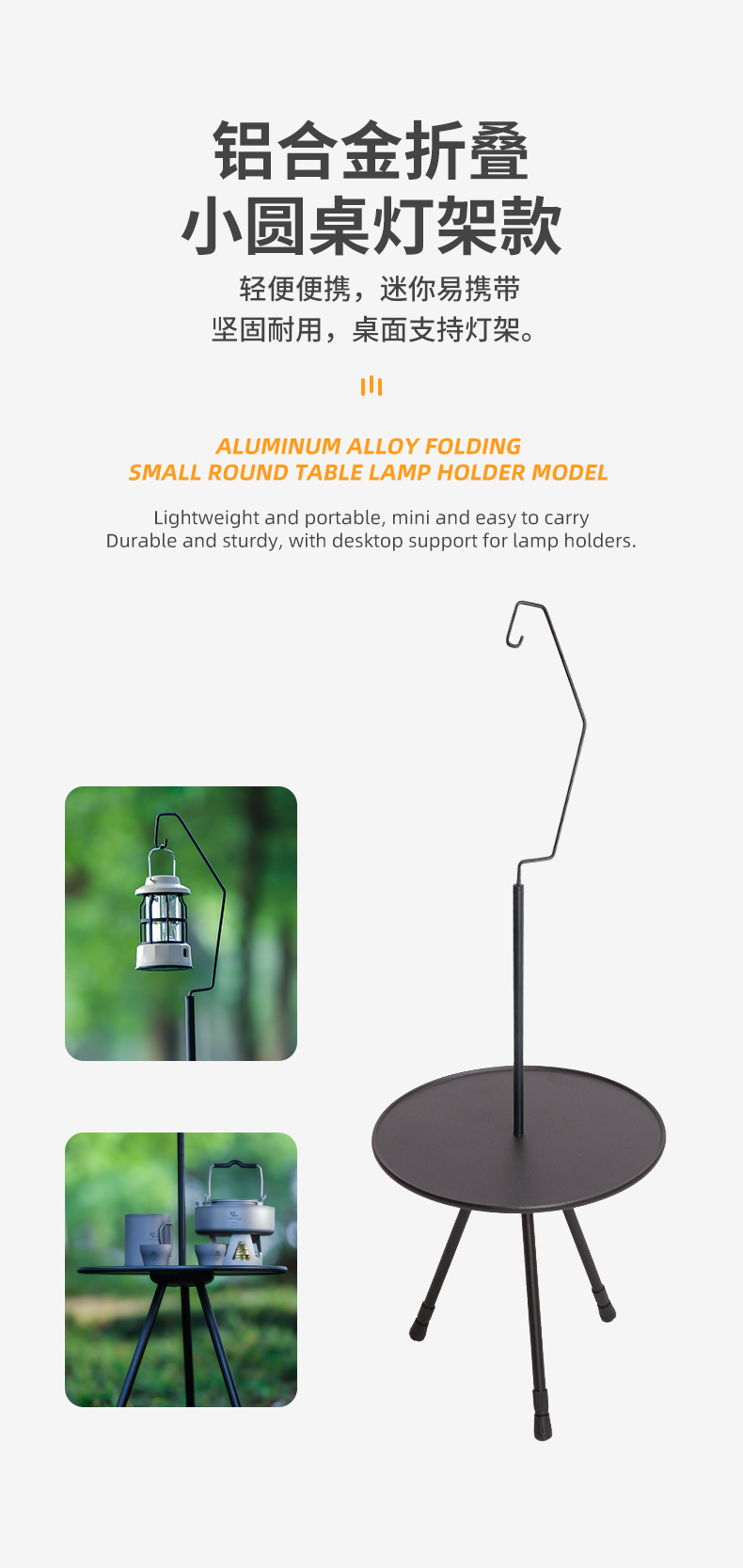 铝合金折叠
小圆桌灯架款

轻便便携，迷你易携带
坚固耐用，桌面支持灯架。

ALUMINUM ALLOY FOLDING
SMALL ROUND TABLE LAMP HOLDER MODEL

Lightweight and portable, mini and easy to carry
Durable and sturdy, with desktop support for lamp holders.